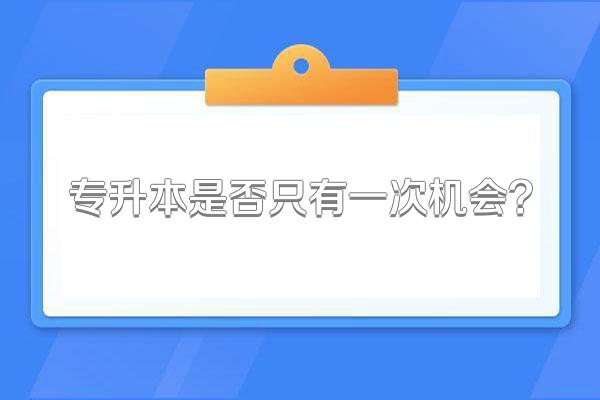 专升本是否只有一次机会?